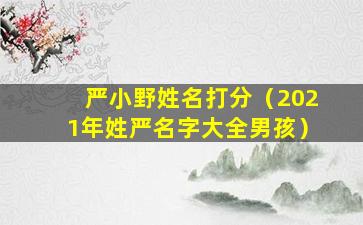 严小野姓名打分（2021年姓严名字大全男孩）